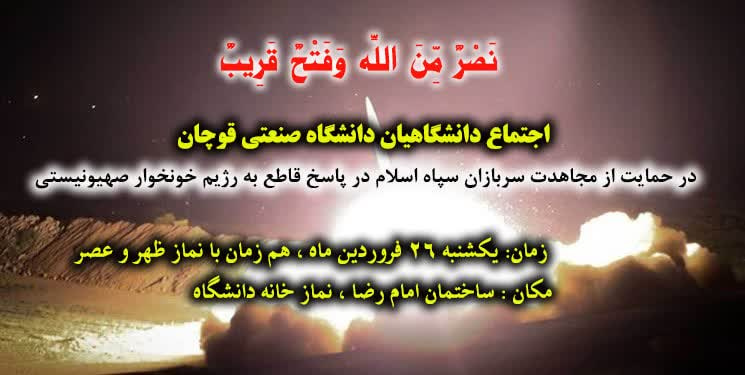 نَصْرٌ مِّنَ اللَّهِ وَفَتْحٌ قَرِيبٌ

اجتماع دانشگاهیان دانشگاه صنعتی قوچان

در حمایت از مجاهدت سربازان سپاه اسلام در پاسخ قاطع به رژیم خونخوار صهیونیستی

زمان: یکشنبه ۲۶ فروردین ماه ، هم زمان با نماز ظهر و عصر
مکان : ساختمان امام رضا ، نماز خانه دانشگاه